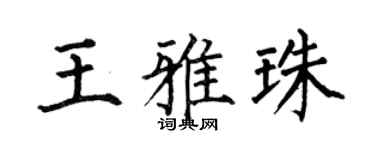 王雅珠

词典网